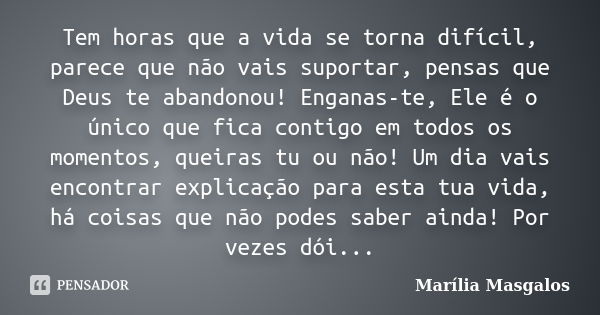 Tem horas que a vida se torna difícil, parece que não vais suportar, pensas que Deus te abandonou! Enganas-te, Ele é o único que fica contigo em todos os momentos, queiras tu ou não! Um dia vais encontrar explicação para esta tua vida, há coisas que não podes saber ainda! Por vezes dói...

PENSADOR

Marília Masgalos